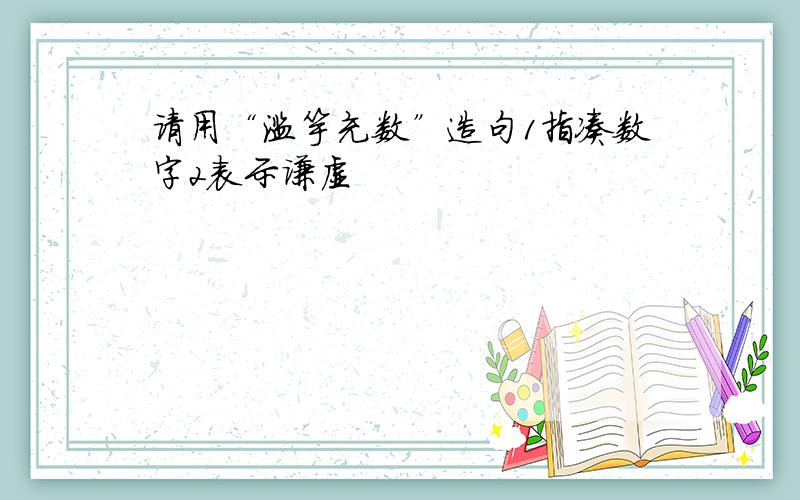 请用“滥竽充数”造句1指凑数字2表示谦虚